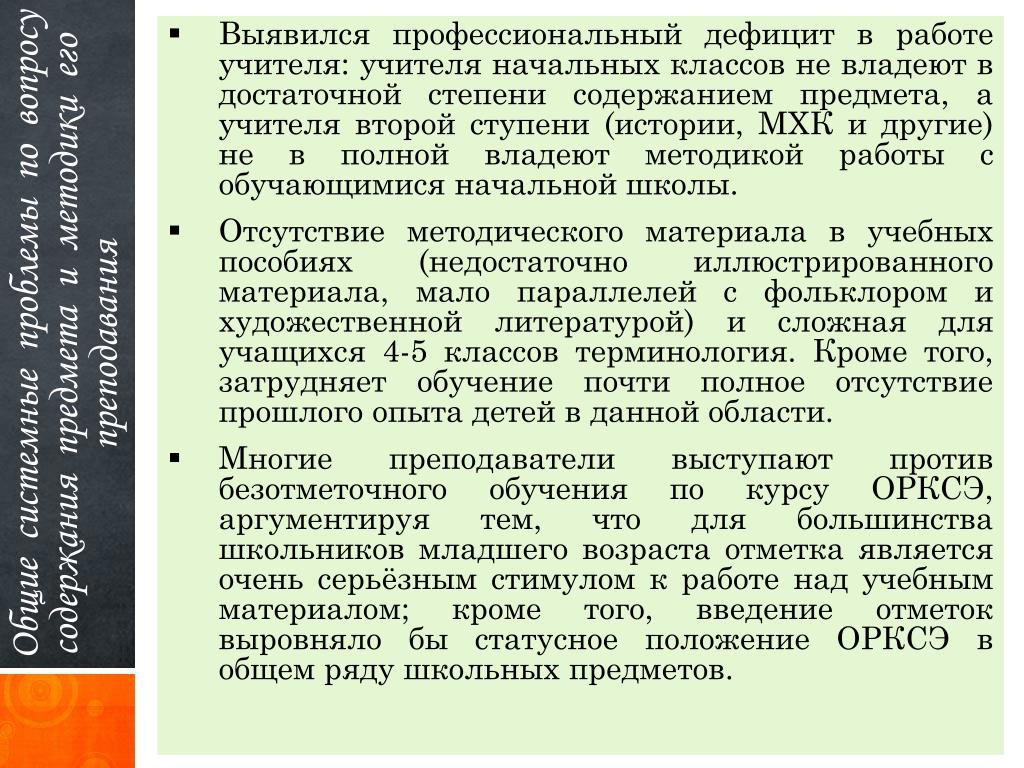 Общие системные проблемы по вопросу содержания предмета и методики его преподавания

▪ Выявился профессиональный дефицит в работе учителя: учителя начальных классов не владеют в достаточной степени содержанием предмета, а учителя второй ступени (истории, МХК и другие) не в полной владеют методикой работы с обучающимися начальной школы.

▪ Отсутствие методического материала в учебных пособиях (недостаточно иллюстрированного материала, мало параллелей с фольклором и художественной литературой) и сложная для учащихся 4-5 классов терминология. Кроме того, затрудняет обучение почти полное отсутствие прошлого опыта детей в данной области.

▪ Многие преподаватели выступают против безотметочного обучения по курсу ОРКСЭ, аргументируя тем, что для большинства школьников младшего возраста отметка является очень серьёзным стимулом к работе над учебным материалом; кроме того, введение отметок выровняло бы статусное положение ОРКСЭ в общем ряду школьных предметов.